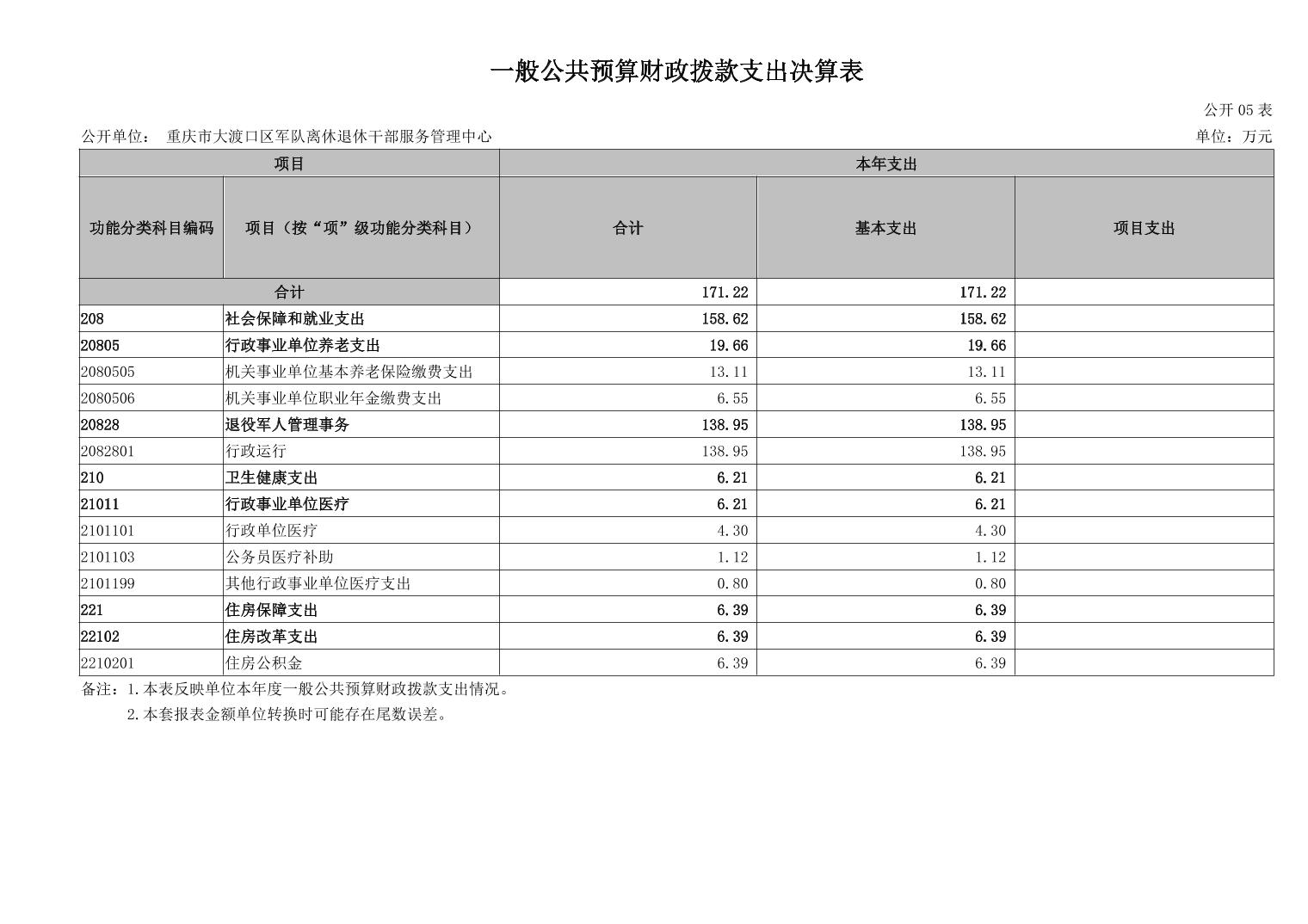 一般公共预算财政拨款支出决算表

公开 05 表

公开单位： 重庆市大渡口区军队离休退休干部服务管理中心

单位：万元

| 项目 | | 本年支出 | | |
|---|---|---|---|---|
| 功能分类科目编码 | 项目（按“项”级功能分类科目） | 合计 | 基本支出 | 项目支出 |
| 合计 | | 171.22 | 171.22 | |
| 208 | 社会保障和就业支出 | 158.62 | 158.62 | |
| 20805 | 行政事业单位养老支出 | 19.66 | 19.66 | |
| 2080505 | 机关事业单位基本养老保险缴费支出 | 13.11 | 13.11 | |
| 2080506 | 机关事业单位职业年金缴费支出 | 6.55 | 6.55 | |
| 20828 | 退役军人管理事务 | 138.95 | 138.95 | |
| 2082801 | 行政运行 | 138.95 | 138.95 | |
| 210 | 卫生健康支出 | 6.21 | 6.21 | |
| 21011 | 行政事业单位医疗 | 6.21 | 6.21 | |
| 2101101 | 行政单位医疗 | 4.30 | 4.30 | |
| 2101103 | 公务员医疗补助 | 1.12 | 1.12 | |
| 2101199 | 其他行政事业单位医疗支出 | 0.80 | 0.80 | |
| 221 | 住房保障支出 | 6.39 | 6.39 | |
| 22102 | 住房改革支出 | 6.39 | 6.39 | |
| 2210201 | 住房公积金 | 6.39 | 6.39 | |

备注：1.本表反映单位本年度一般公共预算财政拨款支出情况。
2.本套报表金额单位转换时可能存在尾数误差。